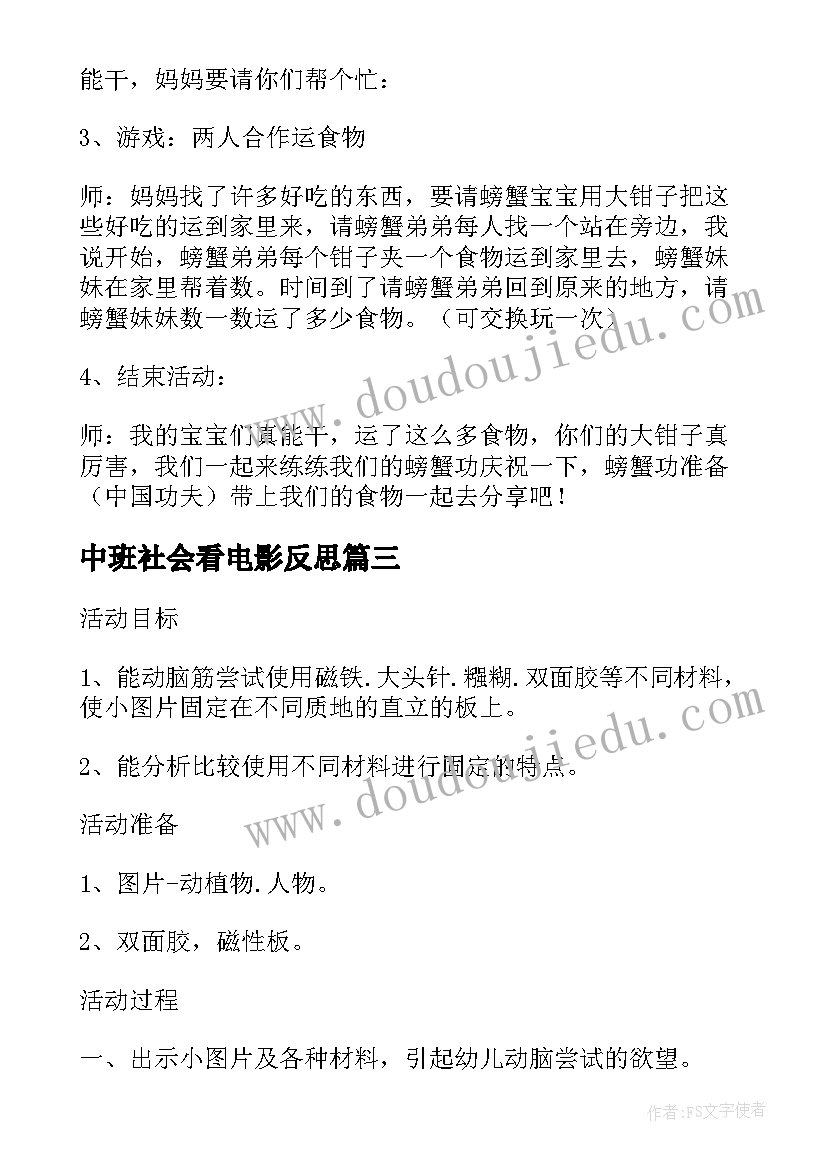 能干，妈妈要请你们帮个忙：

3、游戏：两人合作运食物

师：妈妈找了许多好吃的东西，要请螃蟹宝宝用大钳子把这些好吃的运到家里来，请螃蟹弟弟每人找一个站在旁边，我说开始，螃蟹弟弟每个钳子夹一个食物运到家里去，螃蟹妹妹在家里帮着数。时间到了请螃蟹弟弟回到原来的地方，请螃蟹妹妹数一数运了多少食物。（可交换玩一次）

4、结束活动：

师：我的宝宝们真能干，运了这么多食物，你们的大钳子真厉害，我们一起来练练我们的螃蟹功庆祝一下，螃蟹功准备（中国功夫）带上我们的食物一起去分享吧！

中班社会看电影反思篇三

活动目标

1、能动脑筋尝试使用磁铁.大头针.糨糊.双面胶等不同材料，使小图片固定在不同质地的直立的板上。

2、能分析比较使用不同材料进行固定的特点。

活动准备

1、图片-动植物.人物。

2、双面胶，磁性板。

活动过程

一、出示小图片及各种材料，引起幼儿动脑尝试的欲望。

www.doudoujiedu.com

www.doudoujiedu.com

作者：FS文字使者